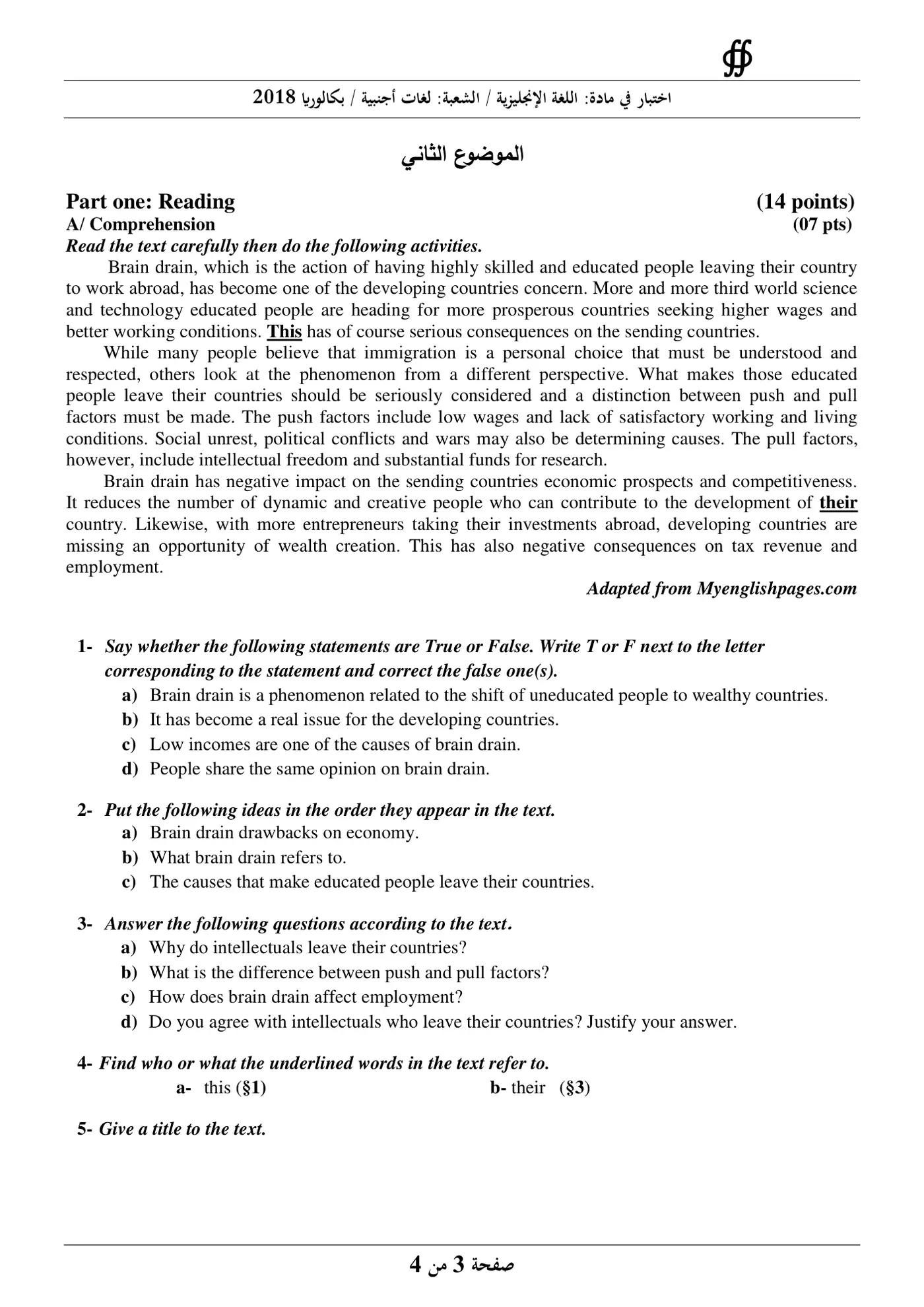 اختبار في مادة: اللغة الإنجليزية / الشعبة: لغات أجنبية / بكالوريا 2018

الموضوع الثاني

Part one: Reading (14 points)
A/ Comprehension (07 pts)
Read the text carefully then do the following activities.

Brain drain, which is the action of having highly skilled and educated people leaving their country to work abroad, has become one of the developing countries concern. More and more third world science and technology educated people are heading for more prosperous countries seeking higher wages and better working conditions. This has of course serious consequences on the sending countries.

While many people believe that immigration is a personal choice that must be understood and respected, others look at the phenomenon from a different perspective. What makes those educated people leave their countries should be seriously considered and a distinction between push and pull factors must be made. The push factors include low wages and lack of satisfactory working and living conditions. Social unrest, political conflicts and wars may also be determining causes. The pull factors, however, include intellectual freedom and substantial funds for research.

Brain drain has negative impact on the sending countries economic prospects and competitiveness. It reduces the number of dynamic and creative people who can contribute to the development of their country. Likewise, with more entrepreneurs taking their investments abroad, developing countries are missing an opportunity of wealth creation. This has also negative consequences on tax revenue and employment.

Adapted from Myenglishpages.com

1- Say whether the following statements are True or False. Write T or F next to the letter corresponding to the statement and correct the false one(s).
a) Brain drain is a phenomenon related to the shift of uneducated people to wealthy countries.
b) It has become a real issue for the developing countries.
c) Low incomes are one of the causes of brain drain.
d) People share the same opinion on brain drain.

2- Put the following ideas in the order they appear in the text.
a) Brain drain drawbacks on economy.
b) What brain drain refers to.
c) The causes that make educated people leave their countries.

3- Answer the following questions according to the text.
a) Why do intellectuals leave their countries?
b) What is the difference between push and pull factors?
c) How does brain drain affect employment?
d) Do you agree with intellectuals who leave their countries? Justify your answer.

4- Find who or what the underlined words in the text refer to.
a- this (§1) b- their (§3)

5- Give a title to the text.

صفحة 3 من 4